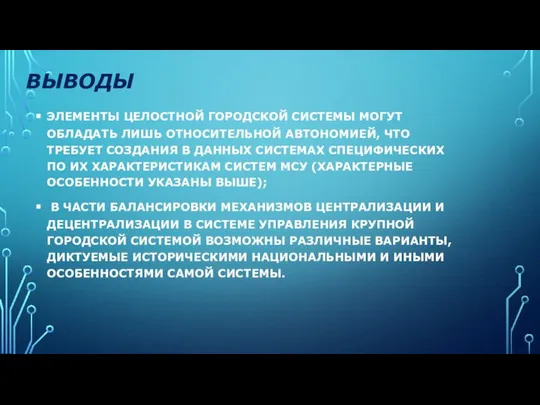 ВЫВОДЫ

▪ ЭЛЕМЕНТЫ ЦЕЛОСТНОЙ ГОРОДСКОЙ СИСТЕМЫ МОГУТ ОБЛАДАТЬ ЛИШЬ ОТНОСИТЕЛЬНОЙ АВТОНОМИЕЙ, ЧТО ТРЕБУЕТ СОЗДАНИЯ В ДАННЫХ СИСТЕМАХ СПЕЦИФИЧЕСКИХ ПО ИХ ХАРАКТЕРИСТИКАМ СИСТЕМ МСУ (ХАРАКТЕРНЫЕ ОСОБЕННОСТИ УКАЗАНЫ ВЫШЕ);

▪ В ЧАСТИ БАЛАНСИРОВКИ МЕХАНИЗМОВ ЦЕНТРАЛИЗАЦИИ И ДЕЦЕНТРАЛИЗАЦИИ В СИСТЕМЕ УПРАВЛЕНИЯ КРУПНОЙ ГОРОДСКОЙ СИСТЕМОЙ ВОЗМОЖНЫ РАЗЛИЧНЫЕ ВАРИАНТЫ, ДИКТУЕМЫЕ ИСТОРИЧЕСКИМИ НАЦИОНАЛЬНЫМИ И ИНЫМИ ОСОБЕННОСТЯМИ САМОЙ СИСТЕМЫ.